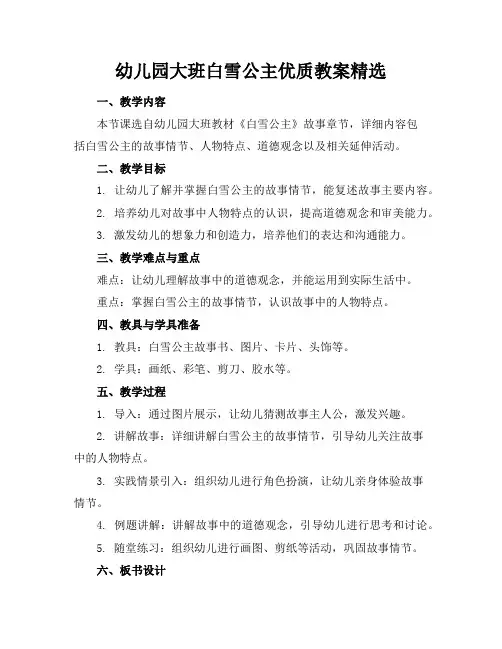 幼儿园大班白雪公主优质教案精选

一、教学内容

本节课选自幼儿园大班教材《白雪公主》故事章节，详细内容包括白雪公主的故事情节、人物特点、道德观念以及相关延伸活动。

二、教学目标

1. 让幼儿了解并掌握白雪公主的故事情节，能复述故事主要内容。

2. 培养幼儿对故事中人物特点的认识，提高道德观念和审美能力。

3. 激发幼儿的想象力和创造力，培养他们的表达和沟通能力。

三、教学难点与重点

难点：让幼儿理解故事中的道德观念，并能运用到实际生活中。

重点：掌握白雪公主的故事情节，认识故事中的人物特点。

四、教具与学具准备

1. 教具：白雪公主故事书、图片、卡片、头饰等。

2. 学具：画纸、彩笔、剪刀、胶水等。

五、教学过程

1. 导入：通过图片展示，让幼儿猜测故事主人公，激发兴趣。

2. 讲解故事：详细讲解白雪公主的故事情节，引导幼儿关注故事中的人物特点。

3. 实践情景引入：组织幼儿进行角色扮演，让幼儿亲身体验故事情节。

4. 例题讲解：讲解故事中的道德观念，引导幼儿进行思考和讨论。

5. 随堂练习：组织幼儿进行画图、剪纸等活动，巩固故事情节。

六、板书设计